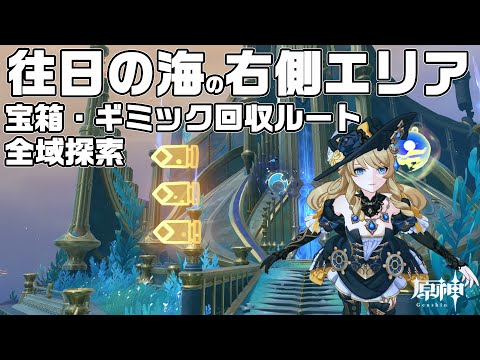 往日の海の右側エリア
宝箱・ギミック回収ルート
全域探索

原神
Genshin